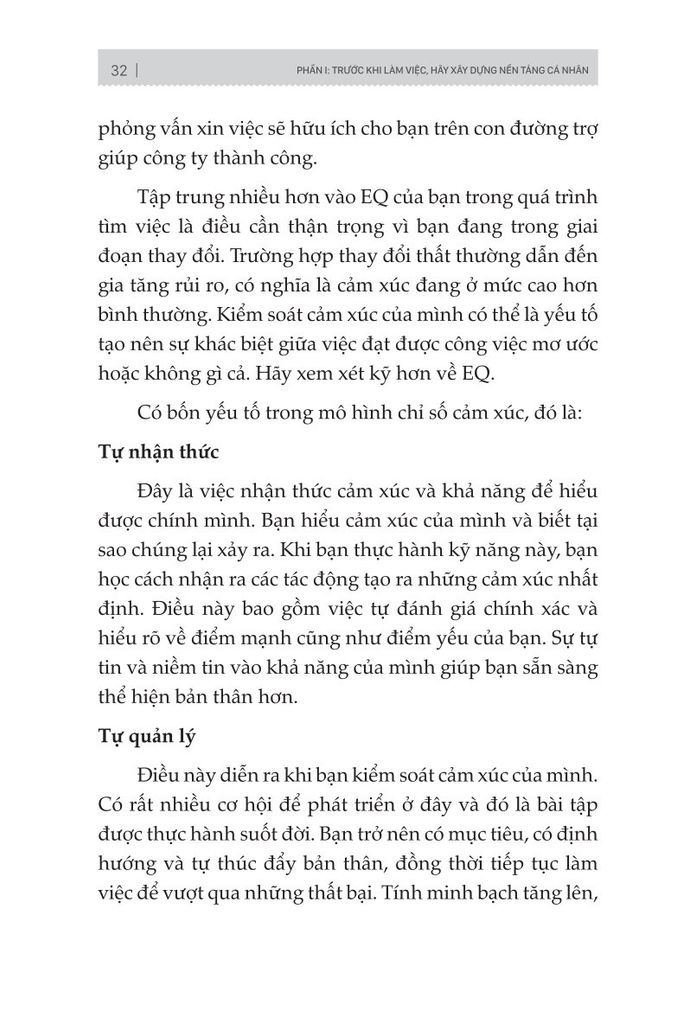 32 | PHẦN I: TRƯỚC KHI LÀM VIỆC, HÃY XÂY DỰNG NỀN TẢNG CÁ NHÂN

phỏng vấn xin việc sẽ hữu ích cho bạn trên con đường trợ giúp công ty thành công.

Tập trung nhiều hơn vào EQ của bạn trong quá trình tìm việc là điều cần thận trọng vì bạn đang trong giai đoạn thay đổi. Trường hợp thay đổi thất thường dẫn đến gia tăng rủi ro, có nghĩa là cảm xúc đang ở mức cao hơn bình thường. Kiểm soát cảm xúc của mình có thể là yếu tố tạo nên sự khác biệt giữa việc đạt được công việc mơ ước hoặc không gì cả. Hãy xem xét kỹ hơn về EQ.

Có bốn yếu tố trong mô hình chỉ số cảm xúc, đó là:

Tự nhận thức

Đây là việc nhận thức cảm xúc và khả năng để hiểu được chính mình. Bạn hiểu cảm xúc của mình và biết tại sao chúng lại xảy ra. Khi bạn thực hành kỹ năng này, bạn học cách nhận ra các tác động tạo ra những cảm xúc nhất định. Điều này bao gồm việc tự đánh giá chính xác và hiểu rõ về điểm mạnh cũng như điểm yếu của bạn. Sự tự tin và niềm tin vào khả năng của mình giúp bạn sẵn sàng thể hiện bản thân hơn.

Tự quản lý

Điều này diễn ra khi bạn kiểm soát cảm xúc của mình. Có rất nhiều cơ hội để phát triển ở đây và đó là bài tập được thực hành suốt đời. Bạn trở nên có mục tiêu, có định hướng và tự thúc đẩy bản thân, đồng thời tiếp tục làm việc để vượt qua những thất bại. Tính minh bạch tăng lên,